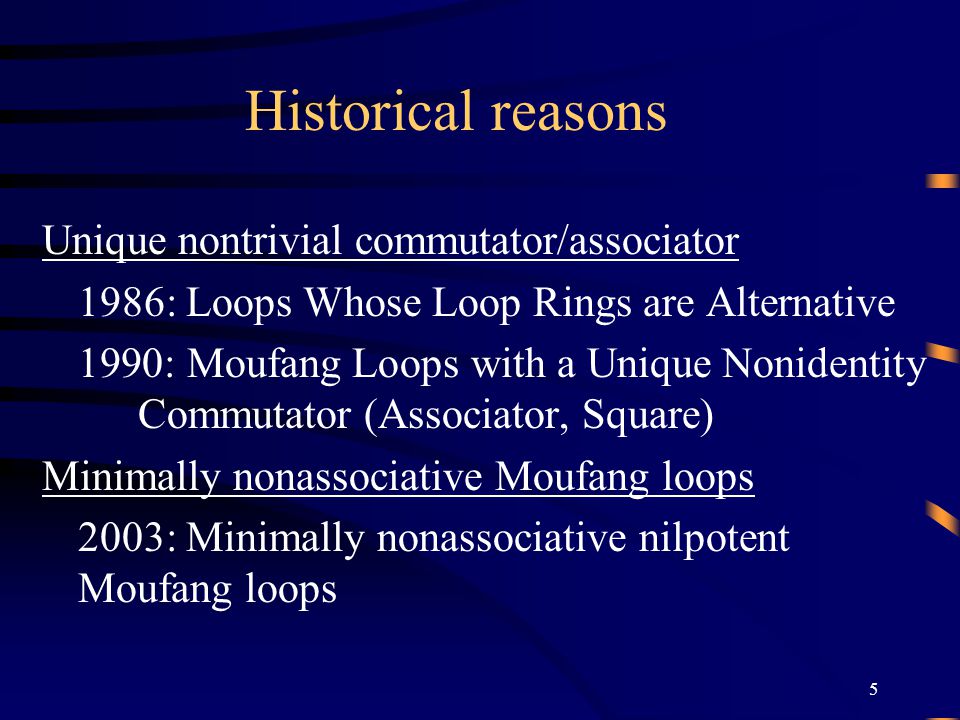 Historical reasons

Unique nontrivial commutator/associator

1986: Loops Whose Loop Rings are Alternative

1990: Moufang Loops with a Unique Nonidentity Commutator (Associator, Square)

Minimally nonassociative Moufang loops

2003: Minimally nonassociative nilpotent Moufang loops

5